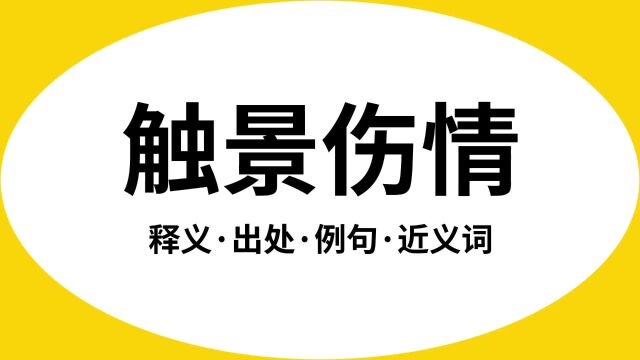 触景伤情

释义·出处·例句·近义词